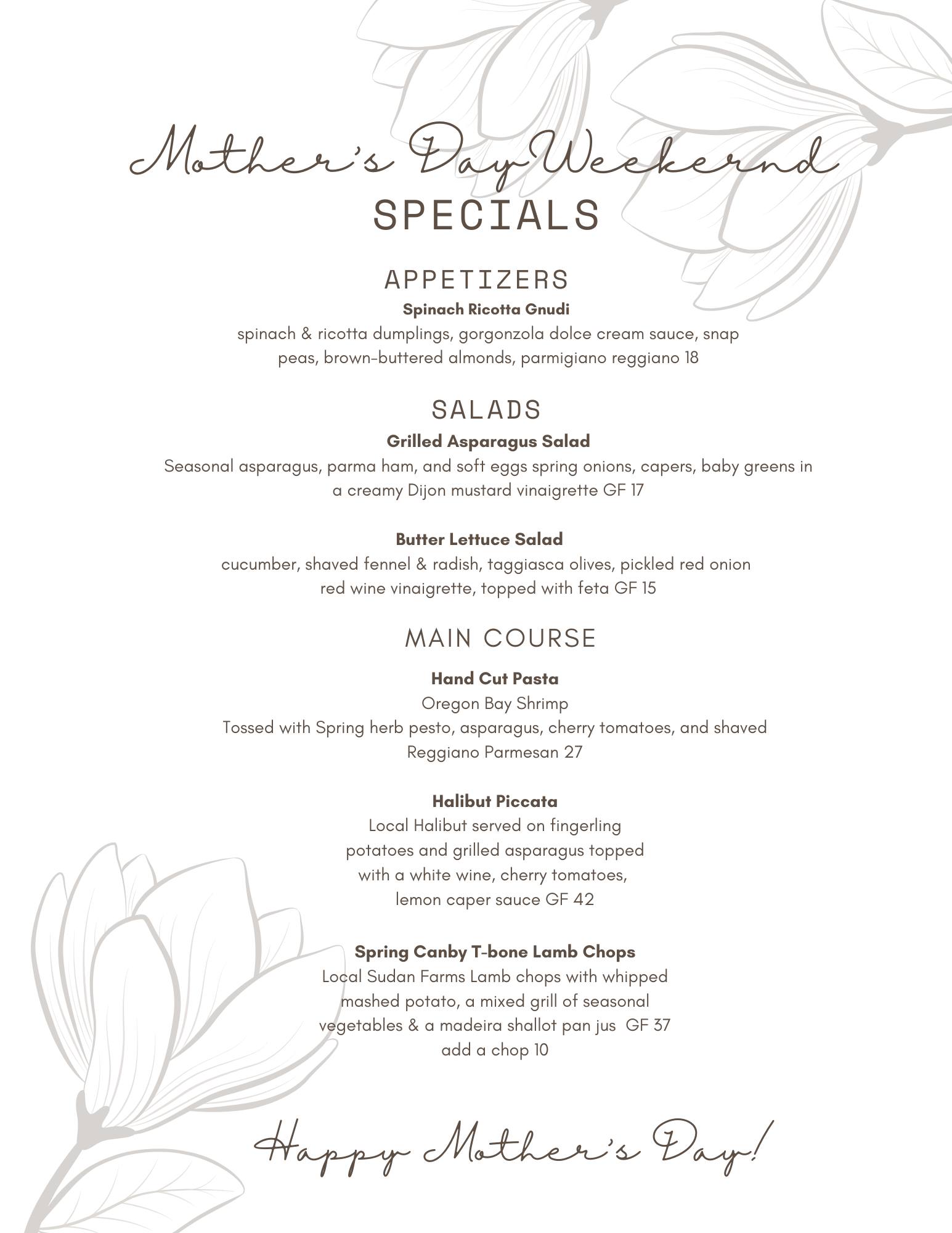 Mother's Day Weekernd
SPECIALS

APPETIZERS
Spinach Ricotta Gnudi
spinach & ricotta dumplings, gorgonzola dolce cream sauce, snap peas, brown-buttered almonds, parmigiano reggiano 18

SALADS
Grilled Asparagus Salad
Seasonal asparagus, parma ham, and soft eggs spring onions, capers, baby greens in a creamy Dijon mustard vinaigrette GF 17

Butter Lettuce Salad
cucumber, shaved fennel & radish, taggiasca olives, pickled red onion red wine vinaigrette, topped with feta GF 15

MAIN COURSE
Hand Cut Pasta
Oregon Bay Shrimp
Tossed with Spring herb pesto, asparagus, cherry tomatoes, and shaved Reggiano Parmesan 27

Halibut Piccata
Local Halibut served on fingerling potatoes and grilled asparagus topped with a white wine, cherry tomatoes, lemon caper sauce GF 42

Spring Canby T-bone Lamb Chops
Local Sudan Farms Lamb chops with whipped mashed potato, a mixed grill of seasonal vegetables & a madeira shallot pan jus GF 37
add a chop 10

Happy Mother's Day!